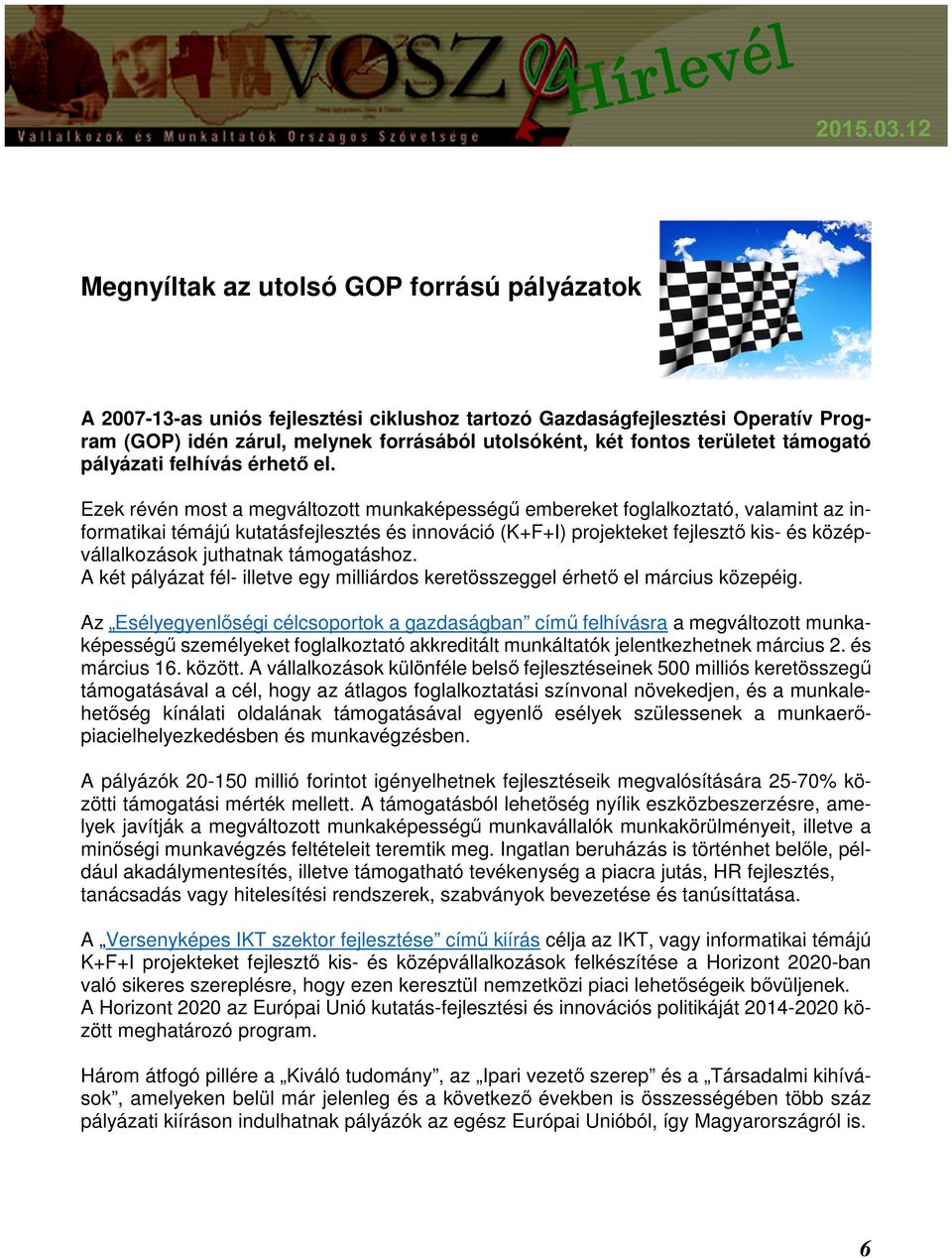 VOSZ Hírlevél

Vállalkozók és Munkáltatók Országos Szövetsége

2015.03.12

Megnyíltak az utolsó GOP forrású pályázatok

A 2007-13-as uniós fejlesztési ciklushoz tartozó Gazdaságfejlesztési Operatív Program (GOP) idén zárul, melynek forrásából utolsóként, két fontos területet támogató pályázati felhívás érhető el.

Ezek révén most a megváltozott munkaképességű embereket foglalkoztató, valamint az informatikai témájú kutatásfejlesztés és innováció (K+F+I) projekteket fejlesztő kis- és középvállalkozások juthatnak támogatáshoz.
A két pályázat fél- illetve egy milliárdos keretösszeggel érhető el március közepéig.

Az „Esélyegyenlőségi célcsoportok a gazdaságban” című felhívásra a megváltozott munkaképességű személyeket foglalkoztató akkreditált munkáltatók jelentkezhetnek március 2. és március 16. között. A vállalkozások különféle belső fejlesztéseinek 500 milliós keretösszegű támogatásával a cél, hogy az átlagos foglalkoztatási színvonal növekedjen, és a munkalehetőség kínálati oldalának támogatásával egyenlő esélyek szülessenek a munkaerőpiacielhelyezkedésben és munkavégzésben.

A pályázók 20-150 millió forintot igényelhetnek fejlesztéseik megvalósítására 25-70% közötti támogatási mérték mellett. A támogatásból lehetőség nyílik eszközbeszerzésre, amelyek javítják a megváltozott munkaképességű munkavállalók munkakörülményeit, illetve a minőségi munkavégzés feltételeit teremtik meg. Ingatlan beruházás is történhet belőle, például akadálymentesítés, illetve támogatható tevékenység a piacra jutás, HR fejlesztés, tanácsadás vagy hitelesítési rendszerek, szabványok bevezetése és tanúsíttatása.

A „Versenyképes IKT szektor fejlesztése” című kiírás célja az IKT, vagy informatikai témájú K+F+I projekteket fejlesztő kis- és középvállalkozások felkészítése a Horizont 2020-ban való sikeres szereplésre, hogy ezen keresztül nemzetközi piaci lehetőségeik bővüljenek.
A Horizont 2020 az Európai Unió kutatás-fejlesztési és innovációs politikáját 2014-2020 között meghatározó program.

Három átfogó pillére a „Kiváló tudomány”, az „Ipari vezető szerep” és a „Társadalmi kihívások”, amelyeken belül már jelenleg és a következő években is összességében több száz pályázati kiíráson indulhatnak pályázók az egész Európai Unióból, így Magyarországról is.

6